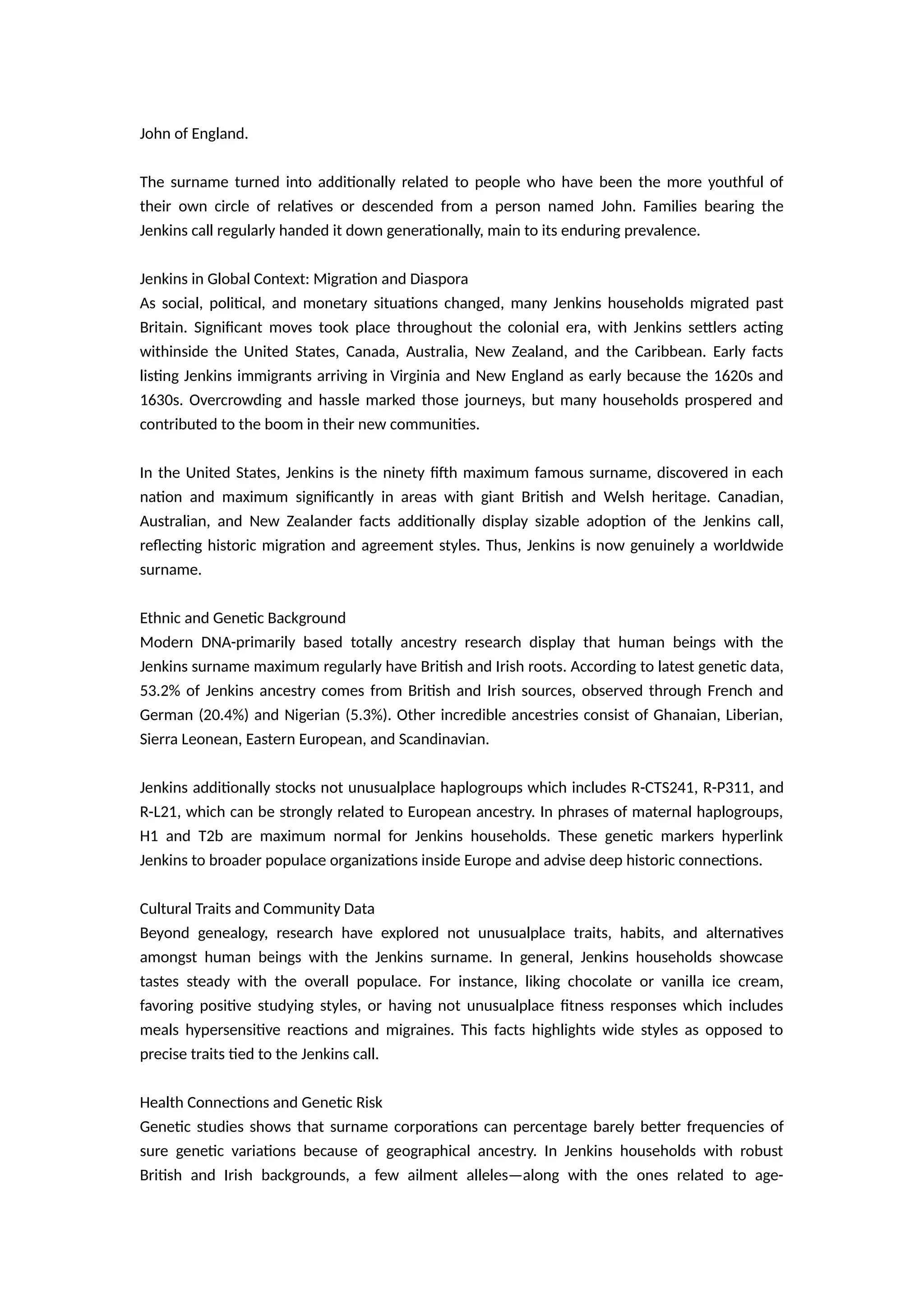 John of England.

The surname turned into additionally related to people who have been the more youthful of their own circle of relatives or descended from a person named John. Families bearing the Jenkins call regularly handed it down generationally, main to its enduring prevalence.

Jenkins in Global Context: Migration and Diaspora
As social, political, and monetary situations changed, many Jenkins households migrated past Britain. Significant moves took place throughout the colonial era, with Jenkins settlers acting withinside the United States, Canada, Australia, New Zealand, and the Caribbean. Early facts listing Jenkins immigrants arriving in Virginia and New England as early because the 1620s and 1630s. Overcrowding and hassle marked those journeys, but many households prospered and contributed to the boom in their new communities.

In the United States, Jenkins is the ninety fifth maximum famous surname, discovered in each nation and maximum significantly in areas with giant British and Welsh heritage. Canadian, Australian, and New Zealander facts additionally display sizable adoption of the Jenkins call, reflecting historic migration and agreement styles. Thus, Jenkins is now genuinely a worldwide surname.

Ethnic and Genetic Background
Modern DNA-primarily based totally ancestry research display that human beings with the Jenkins surname maximum regularly have British and Irish roots. According to latest genetic data, 53.2% of Jenkins ancestry comes from British and Irish sources, observed through French and German (20.4%) and Nigerian (5.3%). Other incredible ancestries consist of Ghanaian, Liberian, Sierra Leonean, Eastern European, and Scandinavian.

Jenkins additionally stocks not unusualplace haplogroups which includes R-CTS241, R-P311, and R-L21, which can be strongly related to European ancestry. In phrases of maternal haplogroups, H1 and T2b are maximum normal for Jenkins households. These genetic markers hyperlink Jenkins to broader populace organizations inside Europe and advise deep historic connections.

Cultural Traits and Community Data
Beyond genealogy, research have explored not unusualplace traits, habits, and alternatives amongst human beings with the Jenkins surname. In general, Jenkins households showcase tastes steady with the overall populace. For instance, liking chocolate or vanilla ice cream, favoring positive studying styles, or having not unusualplace fitness responses which includes meals hypersensitive reactions and migraines. This facts highlights wide styles as opposed to precise traits tied to the Jenkins call.

Health Connections and Genetic Risk
Genetic studies shows that surname corporations can percentage barely better frequencies of sure genetic variations because of geographical ancestry. In Jenkins households with robust British and Irish backgrounds, a few ailment alleles—along with the ones related to age-